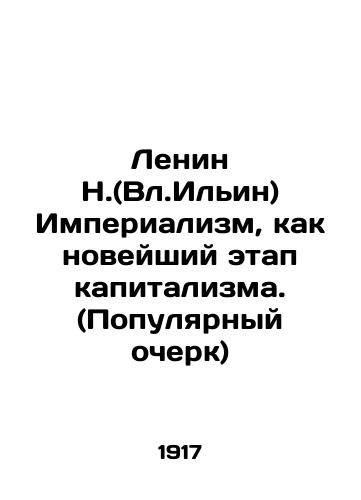 Ленин Н.(Вл.Ильин) Империализм, как новейший этап капитализма. (Популярный очерк)

1917